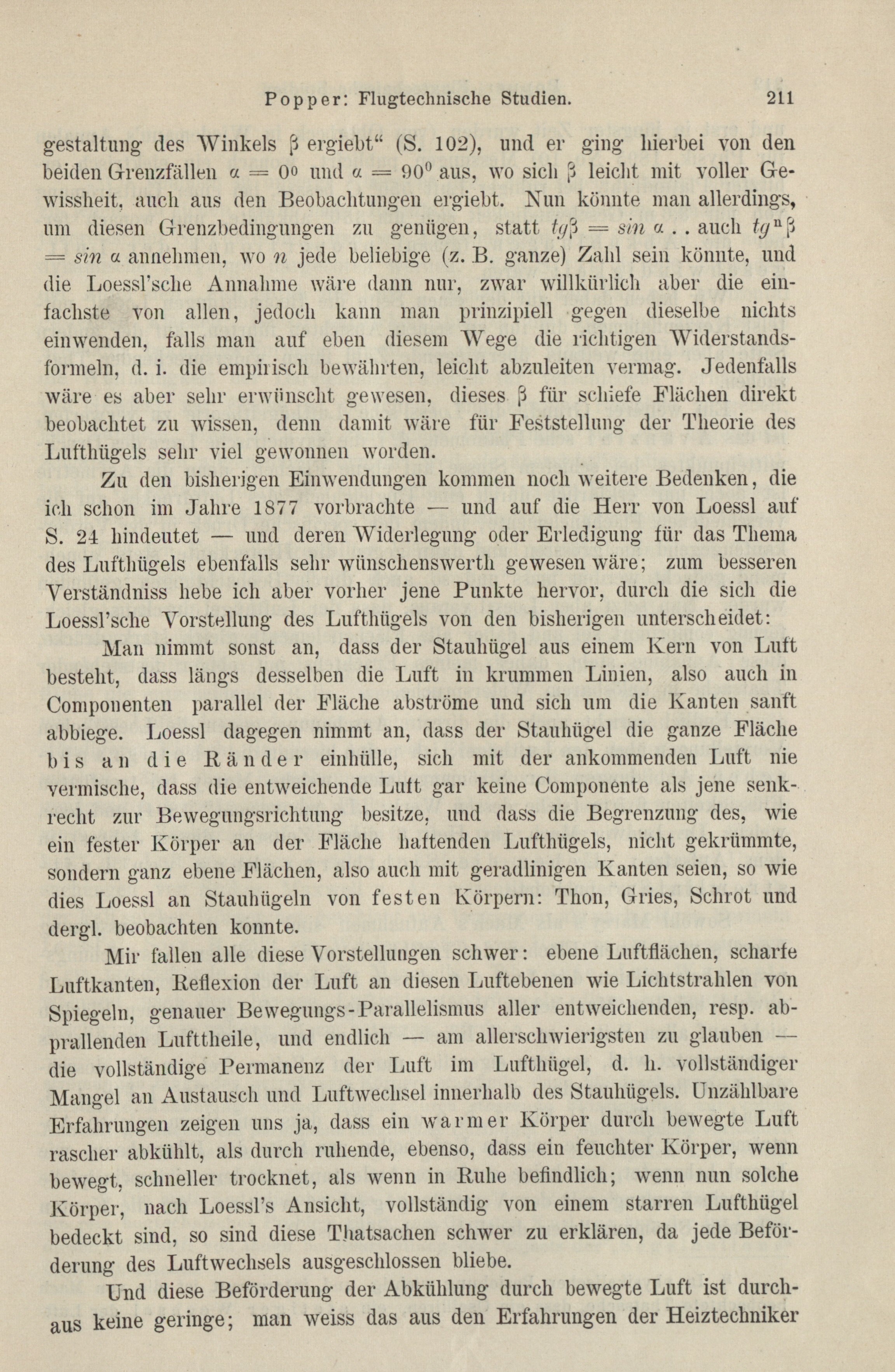 Popper: Flugtechnische Studien. 211

gestaltung des Winkels $\beta$ ergiebt“ (S. 102), und er ging hierbei von den beiden Grenzfällen $\alpha = 0^0$ und $\alpha = 90^0$ aus, wo sich $\beta$ leicht mit voller Gewissheit, auch aus den Beobachtungen ergiebt. Nun könnte man allerdings, um diesen Grenzbedingungen zu genügen, statt $tg\beta = sin\ \alpha$ . . auch $tg^n\beta = sin\ \alpha$ annehmen, wo $n$ jede beliebige (z. B. ganze) Zahl sein könnte, und die Loessl'sche Annahme wäre dann nur, zwar willkürlich aber die einfachste von allen, jedoch kann man prinzipiell gegen dieselbe nichts einwenden, falls man auf eben diesem Wege die richtigen Widerstandsformeln, d. i. die empirisch bewährten, leicht abzuleiten vermag. Jedenfalls wäre es aber sehr erwünscht gewesen, dieses $\beta$ für schiefe Flächen direkt beobachtet zu wissen, denn damit wäre für Feststellung der Theorie des Lufthügels sehr viel gewonnen worden.

Zu den bisherigen Einwendungen kommen noch weitere Bedenken, die ich schon im Jahre 1877 vorbrachte — und auf die Herr von Loessl auf S. 24 hindeutet — und deren Widerlegung oder Erledigung für das Thema des Lufthügels ebenfalls sehr wünschenswerth gewesen wäre; zum besseren Verständniss hebe ich aber vorher jene Punkte hervor, durch die sich die Loessl'sche Vorstellung des Lufthügels von den bisherigen unterscheidet:

Man nimmt sonst an, dass der Stauhügel aus einem Kern von Luft besteht, dass längs desselben die Luft in krummen Linien, also auch in Componenten parallel der Fläche abströme und sich um die Kanten sanft abbiege. Loessl dagegen nimmt an, dass der Stauhügel die ganze Fläche bis an die Ränder einhülle, sich mit der ankommenden Luft nie vermische, dass die entweichende Luft gar keine Componente als jene senkrecht zur Bewegungsrichtung besitze, und dass die Begrenzung des, wie ein fester Körper an der Fläche haftenden Lufthügels, nicht gekrümmte, sondern ganz ebene Flächen, also auch mit geradlinigen Kanten seien, so wie dies Loessl an Stauhügeln von festen Körpern: Thon, Gries, Schrot und dergl. beobachten konnte.

Mir fallen alle diese Vorstellungen schwer: ebene Luftflächen, scharfe Luftkanten, Reflexion der Luft an diesen Luftebenen wie Lichtstrahlen von Spiegeln, genauer Bewegungs-Parallelismus aller entweichenden, resp. abprallenden Lufttheile, und endlich — am allerschwierigsten zu glauben — die vollständige Permanenz der Luft im Lufthügel, d. h. vollständiger Mangel an Austausch und Luftwechsel innerhalb des Stauhügels. Unzählbare Erfahrungen zeigen uns ja, dass ein warmer Körper durch bewegte Luft rascher abkühlt, als durch ruhende, ebenso, dass ein feuchter Körper, wenn bewegt, schneller trocknet, als wenn in Ruhe befindlich; wenn nun solche Körper, nach Loessl's Ansicht, vollständig von einem starren Lufthügel bedeckt sind, so sind diese Thatsachen schwer zu erklären, da jede Beförderung des Luftwechsels ausgeschlossen bliebe.

Und diese Beförderung der Abkühlung durch bewegte Luft ist durchaus keine geringe; man weiss das aus den Erfahrungen der Heiztechniker